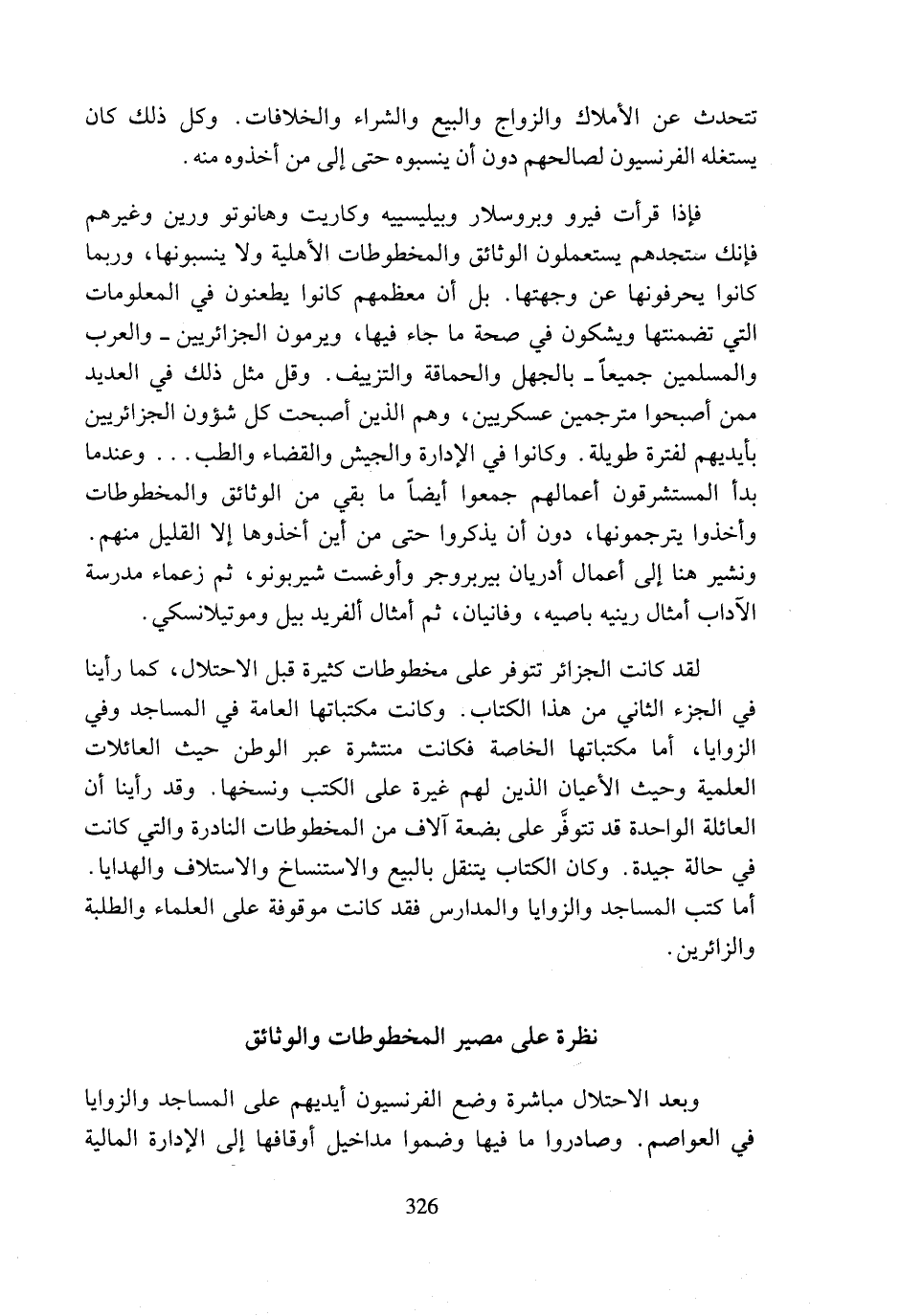 تتحدث عن الأملاك والزواج والبيع والشراء والخلافات. وكل ذلك كان يستغله الفرنسيون لصالحهم دون أن ينسبوه حتى إلى من أخذوه منه.

فإذا قرأت فيرو وبروسلار وبيليسييه وكاريت وهانوتو ورين وغيرهم فإنك ستجدهم يستعملون الوثائق والمخطوطات الأهلية ولا ينسبونها، وربما كانوا يحرفونها عن وجهتها. بل أن معظمهم كانوا يطعنون في المعلومات التي تضمنتها ويشكون في صحة ما جاء فيها، ويرمون الجزائريين ـ والعرب والمسلمين جميعاً ـ بالجهل والحماقة والتزييف. وقل مثل ذلك في العديد ممن أصبحوا مترجمين عسكريين، وهم الذين أصبحت كل شؤون الجزائريين بأيديهم لفترة طويلة. وكانوا في الإدارة والجيش والقضاء والطب... وعندما بدأ المستشرقون أعمالهم جمعوا أيضاً ما بقي من الوثائق والمخطوطات وأخذوا يترجمونها، دون أن يذكروا حتى من أين أخذوها إلا القليل منهم. ونشير هنا إلى أعمال أدريان بيربروجر وأوغست شيربونو، ثم زعماء مدرسة الآداب أمثال رينيه باصيه، وفانيان، ثم أمثال ألفريد بيل وموتيلانسكي.

لقد كانت الجزائر تتوفر على مخطوطات كثيرة قبل الاحتلال، كما رأينا في الجزء الثاني من هذا الكتاب. وكانت مكتباتها العامة في المساجد وفي الزوايا، أما مكتباتها الخاصة فكانت منتشرة عبر الوطن حيث العائلات العلمية وحيث الأعيان الذين لهم غيرة على الكتب ونسخها. وقد رأينا أن العائلة الواحدة قد تتوفَّر على بضعة آلاف من المخطوطات النادرة والتي كانت في حالة جيدة. وكان الكتاب يتنقل بالبيع والاستنساخ والاستلاف والهدايا. أما كتب المساجد والزوايا والمدارس فقد كانت موقوفة على العلماء والطلبة والزائرين.

نظرة على مصير المخطوطات والوثائق

وبعد الاحتلال مباشرة وضع الفرنسيون أيديهم على المساجد والزوايا في العواصم. وصادروا ما فيها وضموا مداخيل أوقافها إلى الإدارة المالية

326